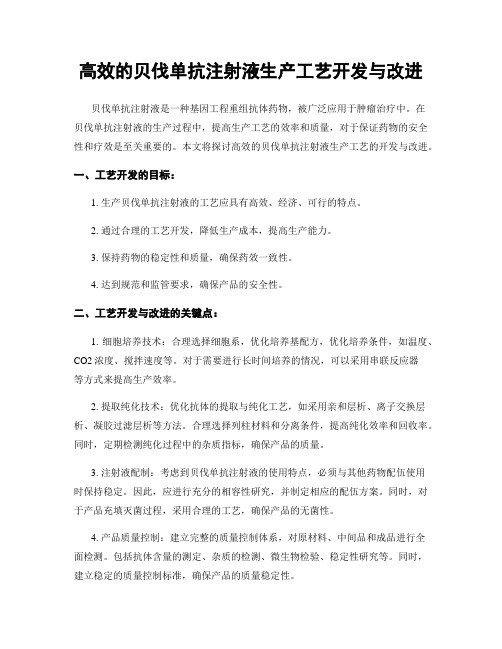 高效的贝伐单抗注射液生产工艺开发与改进

贝伐单抗注射液是一种基因工程重组抗体药物，被广泛应用于肿瘤治疗中。在贝伐单抗注射液的生产过程中，提高生产工艺的效率和质量，对于保证药物的安全性和疗效是至关重要的。本文将探讨高效的贝伐单抗注射液生产工艺的开发与改进。

一、工艺开发的目标：

1. 生产贝伐单抗注射液的工艺应具有高效、经济、可行的特点。

2. 通过合理的工艺开发，降低生产成本，提高生产能力。

3. 保持药物的稳定性和质量，确保药效一致性。

4. 达到规范和监管要求，确保产品的安全性。

二、工艺开发与改进的关键点：

1. 细胞培养技术：合理选择细胞系，优化培养基配方，优化培养条件，如温度、CO2 浓度、搅拌速度等。对于需要进行长时间培养的情况，可以采用串联反应器等方式来提高生产效率。

2. 提取纯化技术：优化抗体的提取与纯化工艺，如采用亲和层析、离子交换层析、凝胶过滤层析等方法。合理选择列柱材料和分离条件，提高纯化效率和回收率。同时，定期检测纯化过程中的杂质指标，确保产品的质量。

3. 注射液配制：考虑到贝伐单抗注射液的使用特点，必须与其他药物配伍使用时保持稳定。因此，应进行充分的相容性研究，并制定相应的配伍方案。同时，对于产品充填灭菌过程，采用合理的工艺，确保产品的无菌性。

4. 产品质量控制：建立完整的质量控制体系，对原材料、中间品和成品进行全面检测。包括抗体含量的测定、杂质的检测、微生物检验、稳定性研究等。同时，建立稳定的质量控制标准，确保产品的质量稳定性。